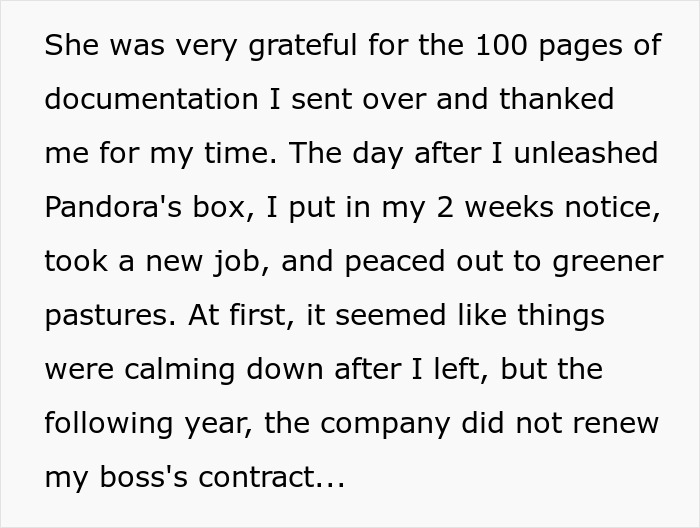 She was very grateful for the 100 pages of documentation I sent over and thanked me for my time. The day after I unleashed Pandora's box, I put in my 2 weeks notice, took a new job, and peaced out to greener pastures. At first, it seemed like things were calming down after I left, but the following year, the company did not renew my boss's contract...